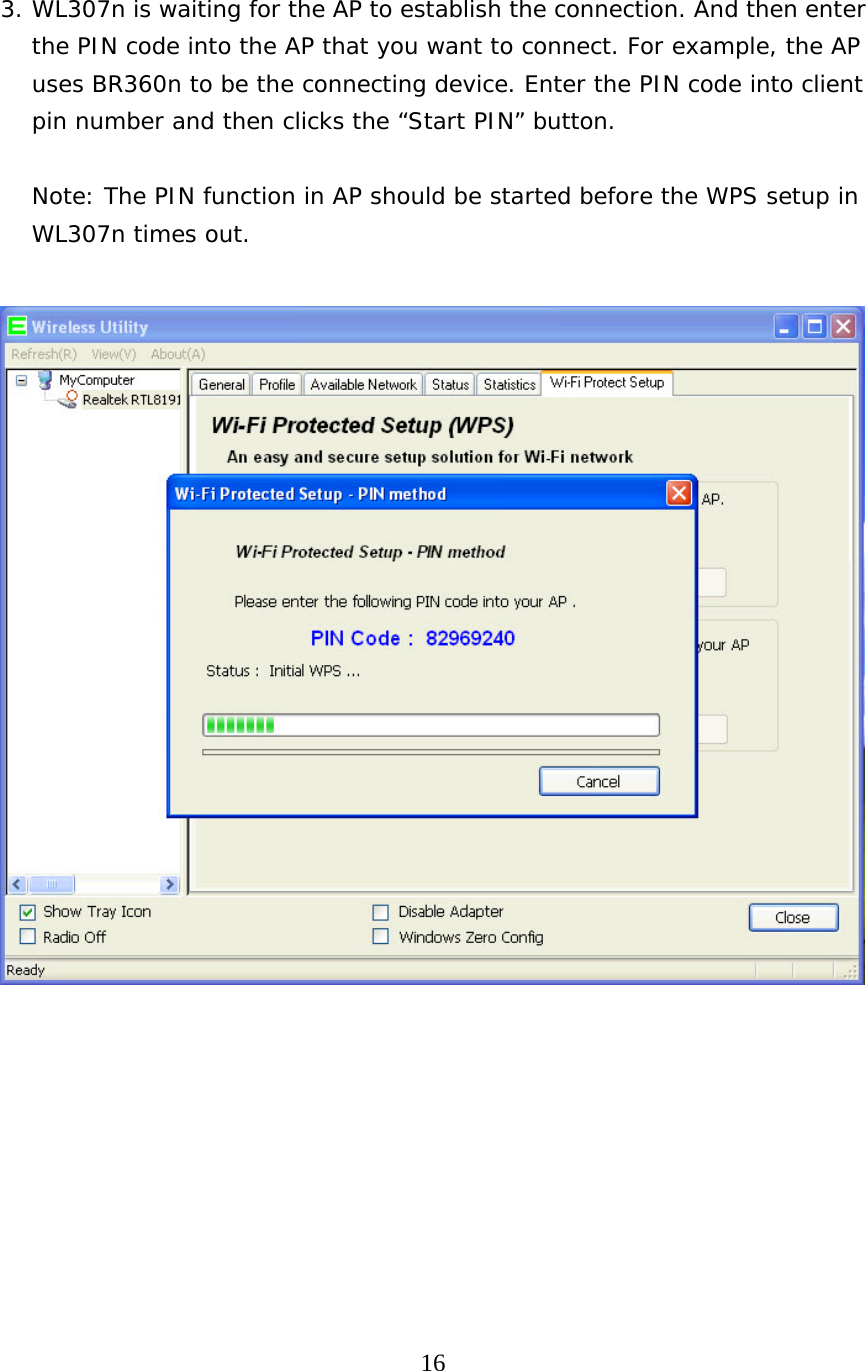 3. WL307n is waiting for the AP to establish the connection. And then enter the PIN code into the AP that you want to connect. For example, the AP uses BR360n to be the connecting device. Enter the PIN code into client pin number and then clicks the “Start PIN” button.

Note: The PIN function in AP should be started before the WPS setup in WL307n times out.

Wireless Utility
Refresh(R) View(V) About(A)
MyComputer
Realtek RTL8191
General Profile Available Network Status Statistics Wi-Fi Protect Setup
Wi-Fi Protected Setup (WPS)
An easy and secure setup solution for Wi-Fi network
AP.
your AP
Wi-Fi Protected Setup - PIN method
Wi-Fi Protected Setup - PIN method
Please enter the following PIN code into your AP .
PIN Code : 82969240
Status : Initial WPS ...
Cancel
Show Tray Icon
Radio Off
Disable Adapter
Windows Zero Config
Close
Ready

16